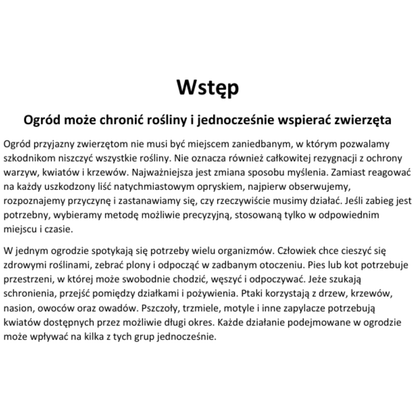 Wstęp

Ogród może chronić rośliny i jednocześnie wspierać zwierzęta

Ogród przyjazny zwierzętom nie musi być miejscem zaniedbanym, w którym pozwalamy szkodnikom niszczyć wszystkie rośliny. Nie oznacza również całkowitej rezygnacji z ochrony warzyw, kwiatów i krzewów. Najważniejsza jest zmiana sposobu myślenia. Zamiast reagować na każdy uszkodzony liść natychmiastowym opryskiem, najpierw obserwujemy, rozpoznajemy przyczynę i zastanawiamy się, czy rzeczywiście musimy działać. Jeśli zabieg jest potrzebny, wybieramy metodę możliwie precyzyjną, stosowaną tylko w odpowiednim miejscu i czasie.

W jednym ogrodzie spotykają się potrzeby wielu organizmów. Człowiek chce cieszyć się zdrowymi roślinami, zebrać plony i odpocząć w zadbanym otoczeniu. Pies lub kot potrzebuje przestrzeni, w której może swobodnie chodzić, węszyć i odpoczywać. Jeże szukają schronienia, przejść pomiędzy działkami i pożywienia. Ptaki korzystają z drzew, krzewów, nasion, owoców oraz owadów. Pszczoły, trzmiele, motyle i inne zapylacze potrzebują kwiatów dostępnych przez możliwie długi okres. Każde działanie podejmowane w ogrodzie może wpływać na kilka z tych grup jednocześnie.